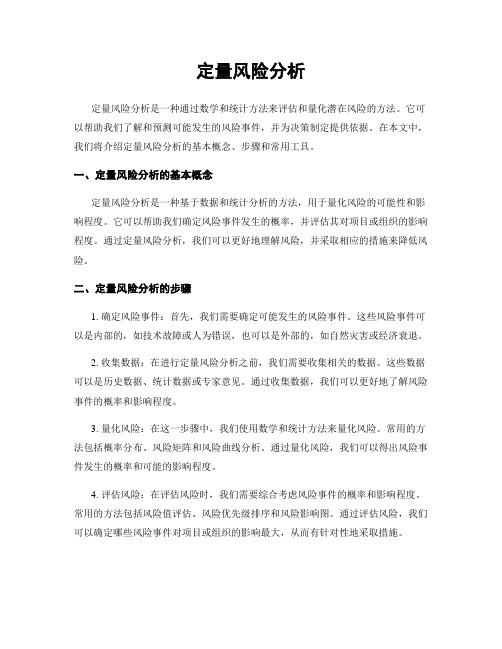 定量风险分析

定量风险分析是一种通过数学和统计方法来评估和量化潜在风险的方法。它可以帮助我们了解和预测可能发生的风险事件，并为决策制定提供依据。在本文中，我们将介绍定量风险分析的基本概念、步骤和常用工具。

一、定量风险分析的基本概念

定量风险分析是一种基于数据和统计分析的方法，用于量化风险的可能性和影响程度。它可以帮助我们确定风险事件发生的概率，并评估其对项目或组织的影响程度。通过定量风险分析，我们可以更好地理解风险，并采取相应的措施来降低风险。

二、定量风险分析的步骤

1. 确定风险事件：首先，我们需要确定可能发生的风险事件。这些风险事件可以是内部的，如技术故障或人为错误，也可以是外部的，如自然灾害或经济衰退。

2. 收集数据：在进行定量风险分析之前，我们需要收集相关的数据。这些数据可以是历史数据、统计数据或专家意见。通过收集数据，我们可以更好地了解风险事件的概率和影响程度。

3. 量化风险：在这一步骤中，我们使用数学和统计方法来量化风险。常用的方法包括概率分布、风险矩阵和风险曲线分析。通过量化风险，我们可以得出风险事件发生的概率和可能的影响程度。

4. 评估风险：在评估风险时，我们需要综合考虑风险事件的概率和影响程度。常用的方法包括风险值评估、风险优先级排序和风险影响图。通过评估风险，我们可以确定哪些风险事件对项目或组织的影响最大，从而有针对性地采取措施。